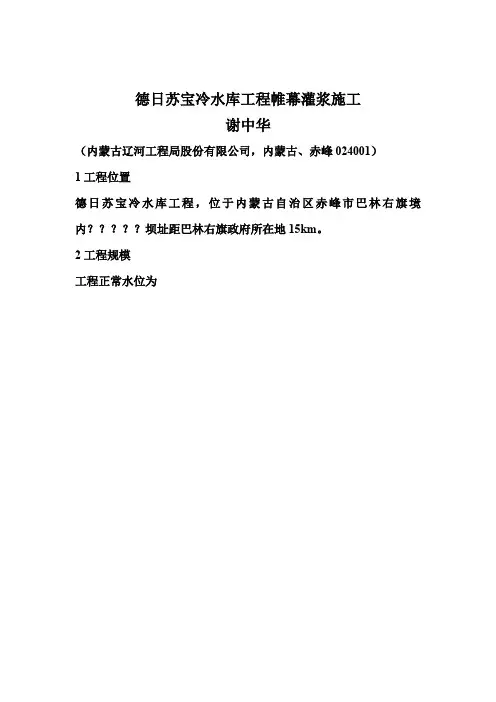 德日苏宝冷水库工程帷幕灌浆施工

谢中华

（内蒙古辽河工程局股份有限公司，内蒙古、赤峰 024001）

1 工程位置

德日苏宝冷水库工程，位于内蒙古自治区赤峰市巴林右旗境内？？？？？坝址距巴林右旗政府所在地 15km。

2 工程规模

工程正常水位为